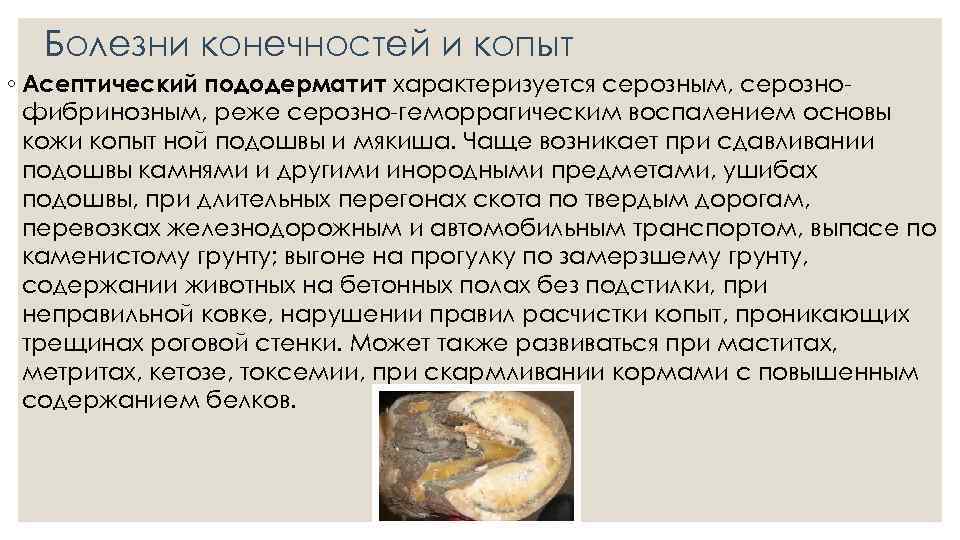 Болезни конечностей и копыт

◦ Асептический пододерматит характеризуется серозным, серозно-фибринозным, реже серозно-геморрагическим воспалением основы кожи копыт ной подошвы и мякиша. Чаще возникает при сдавливании подошвы камнями и другими инородными предметами, ушибах подошвы, при длительных перегонах скота по твердым дорогам, перевозках железнодорожным и автомобильным транспортом, выпасе по каменистому грунту; выгоне на прогулку по замерзшему грунту, содержании животных на бетонных полах без подстилки, при неправильной ковке, нарушении правил расчистки копыт, проникающих трещинах роговой стенки. Может также развиваться при маститах, метритах, кетозе, токсемии, при скармливании кормами с повышенным содержанием белков.